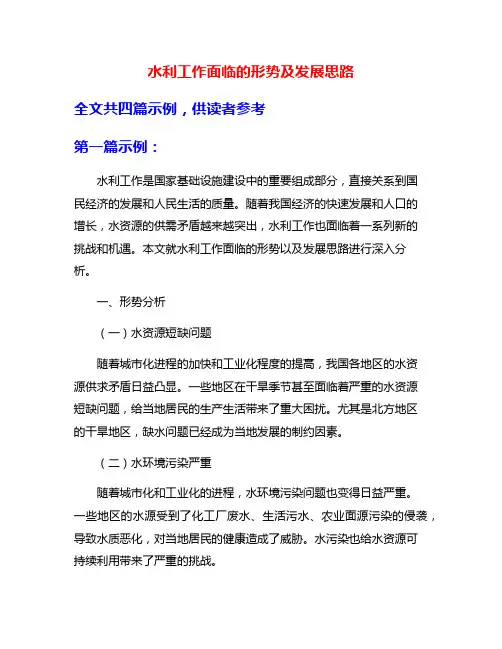 水利工作面临的形势及发展思路

全文共四篇示例，供读者参考

第一篇示例：

水利工作是国家基础设施建设中的重要组成部分，直接关系到国民经济的发展和人民生活的质量。随着我国经济的快速发展和人口的增长，水资源的供需矛盾越来越突出，水利工作也面临着一系列新的挑战和机遇。本文就水利工作面临的形势以及发展思路进行深入分析。

一、形势分析

（一）水资源短缺问题

随着城市化进程的加快和工业化程度的提高，我国各地区的水资源供求矛盾日益凸显。一些地区在干旱季节甚至面临着严重的水资源短缺问题，给当地居民的生产生活带来了重大困扰。尤其是北方地区的干旱地区，缺水问题已经成为当地发展的制约因素。

（二）水环境污染严重

随着城市化和工业化的进程，水环境污染问题也变得日益严重。一些地区的水源受到了化工厂废水、生活污水、农业面源污染的侵袭，导致水质恶化，对当地居民的健康造成了威胁。水污染也给水资源可持续利用带来了严重的挑战。